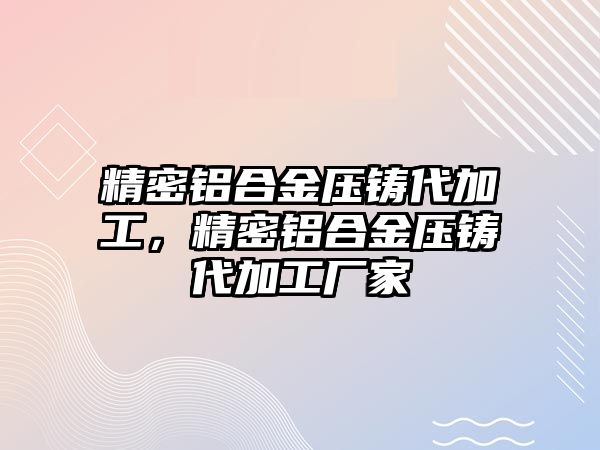 精密铝合金压铸代加工，精密铝合金压铸代加工厂家